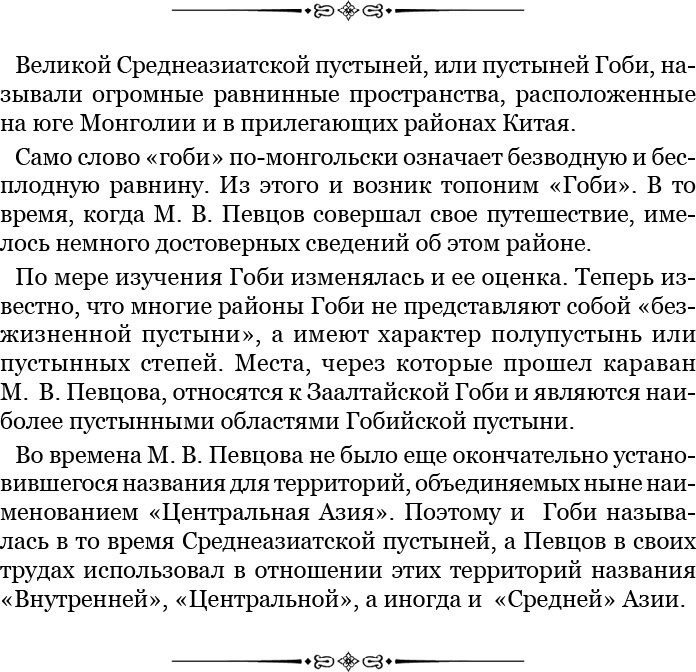 Великой Среднеазиатской пустыней, или пустыней Гоби, называли огромные равнинные пространства, расположенные на юге Монголии и в прилегающих районах Китая.

Само слово «гоби» по-монгольски означает безводную и бесплодную равнину. Из этого и возник топоним «Гоби». В то время, когда М. В. Певцов совершал свое путешествие, имелось немного достоверных сведений об этом районе.

По мере изучения Гоби изменялась и ее оценка. Теперь известно, что многие районы Гоби не представляют собой «безжизненной пустыни», а имеют характер полупустынь или пустынных степей. Места, через которые прошел караван М. В. Певцова, относятся к Заалтайской Гоби и являются наиболее пустынными областями Гобийской пустыни.

Во времена М. В. Певцова не было еще окончательно установившегося названия для территорий, объединяемых ныне наименованием «Центральная Азия». Поэтому и Гоби называлась в то время Среднеазиатской пустыней, а Певцов в своих трудах использовал в отношении этих территорий названия «Внутренней», «Центральной», а иногда и «Средней» Азии.